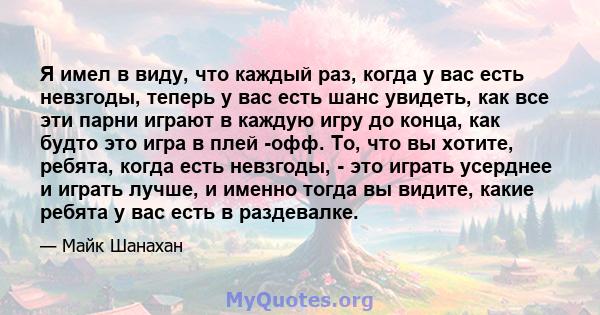 Я имел в виду, что каждый раз, когда у вас есть невзгоды, теперь у вас есть шанс увидеть, как все эти парни играют в каждую игру до конца, как будто это игра в плей -офф. То, что вы хотите, ребята, когда есть невзгоды, - это играть усерднее и играть лучше, и именно тогда вы видите, какие ребята у вас есть в раздевалке.

— Майк Шанахан

MyQuotes.org